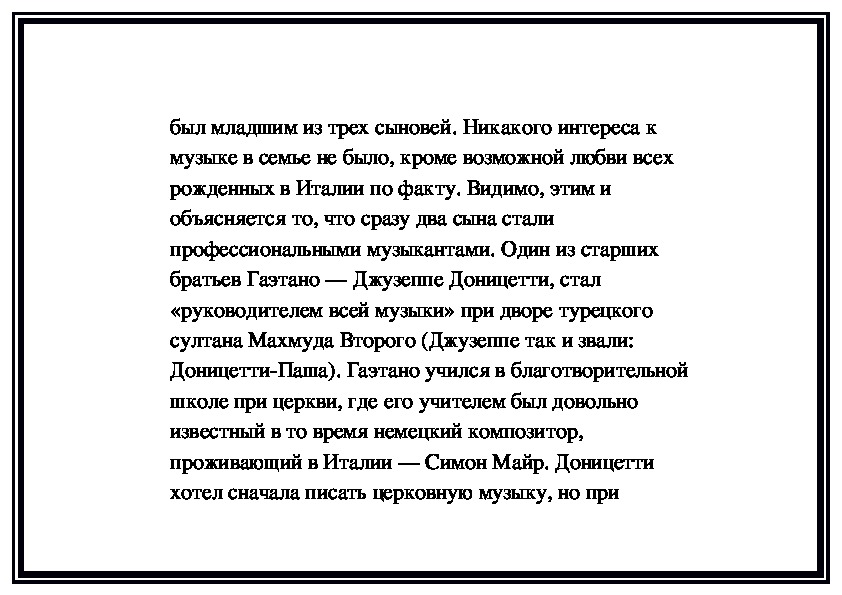 был младшим из трех сыновей. Никакого интереса к музыке в семье не было, кроме возможной любви всех рожденных в Италии по факту. Видимо, этим и объясняется то, что сразу два сына стали профессиональными музыкантами. Один из старших братьев Гаэтано — Джузеппе Доницетти, стал «руководителем всей музыки» при дворе турецкого султана Махмуда Второго (Джузеппе так и звали: Доницетти-Паша). Гаэтано учился в благотворительной школе при церкви, где его учителем был довольно известный в то время немецкий композитор, проживающий в Италии — Симон Майр. Доницетти хотел сначала писать церковную музыку, но при